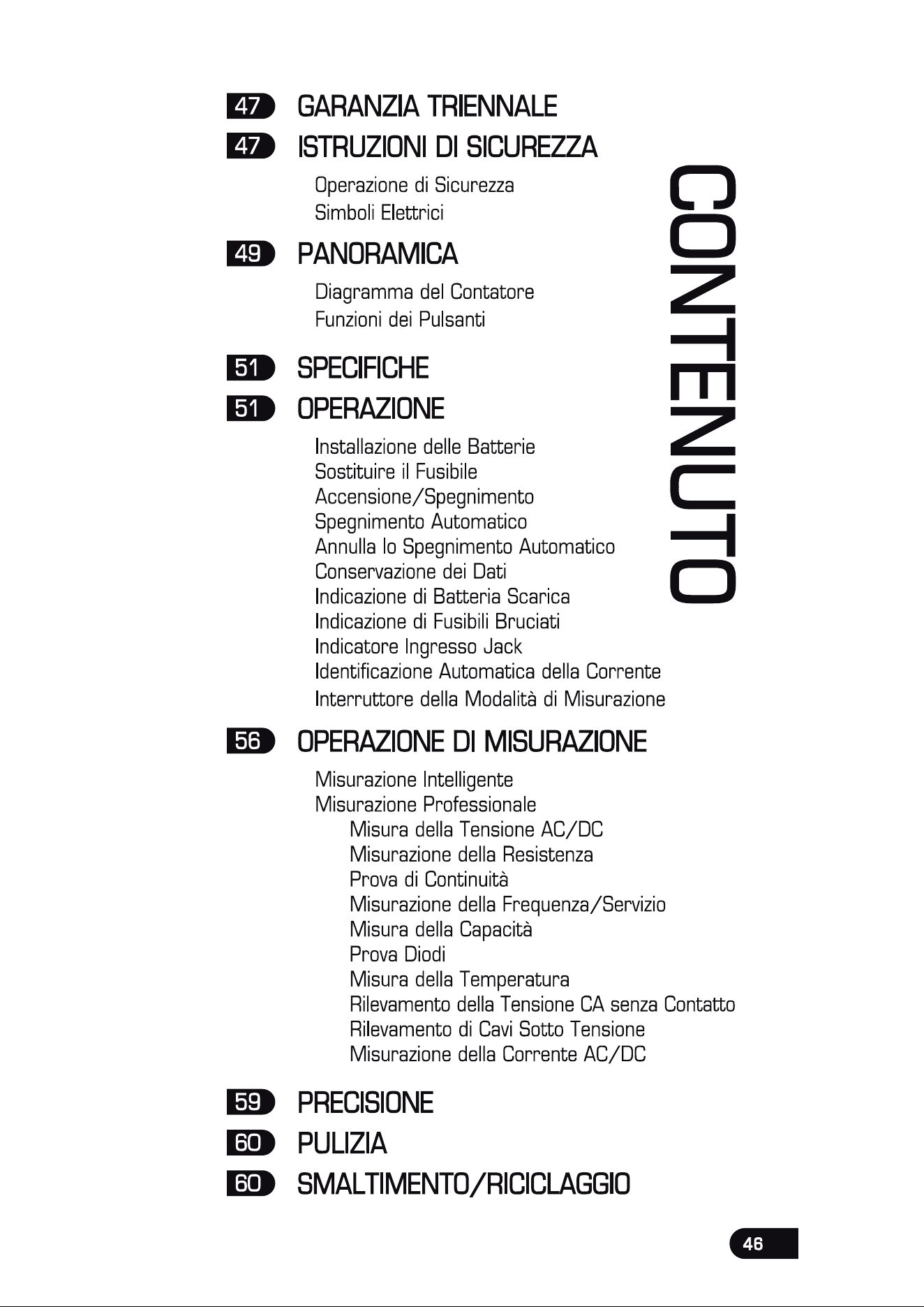 CONTENUTO

47 GARANZIA TRIENNALE

47 ISTRUZIONI DI SICUREZZA

Operazione di Sicurezza
Simboli Elettrici

49 PANORAMICA

Diagramma del Contatore
Funzioni dei Pulsanti

51 SPECIFICHE

51 OPERAZIONE

Installazione delle Batterie
Sostituire il Fusibile
Accensione/Spegnimento
Spegnimento Automatico
Annulla lo Spegnimento Automatico
Conservazione dei Dati
Indicazione di Batteria Scarica
Indicazione di Fusibili Bruciati
Indicatore Ingresso Jack
Identificazione Automatica della Corrente
Interruttore della Modalità di Misurazione

56 OPERAZIONE DI MISURAZIONE

Misurazione Intelligente
Misurazione Professionale
Misura della Tensione AC/DC
Misurazione della Resistenza
Prova di Continuità
Misurazione della Frequenza/Servizio
Misura della Capacità
Prova Diodi
Misura della Temperatura
Rilevamento della Tensione CA senza Contatto
Rilevamento di Cavi Sotto Tensione
Misurazione della Corrente AC/DC

59 PRECISIONE

60 PULIZIA

60 SMALTIMENTO/RICICLAGGIO

46